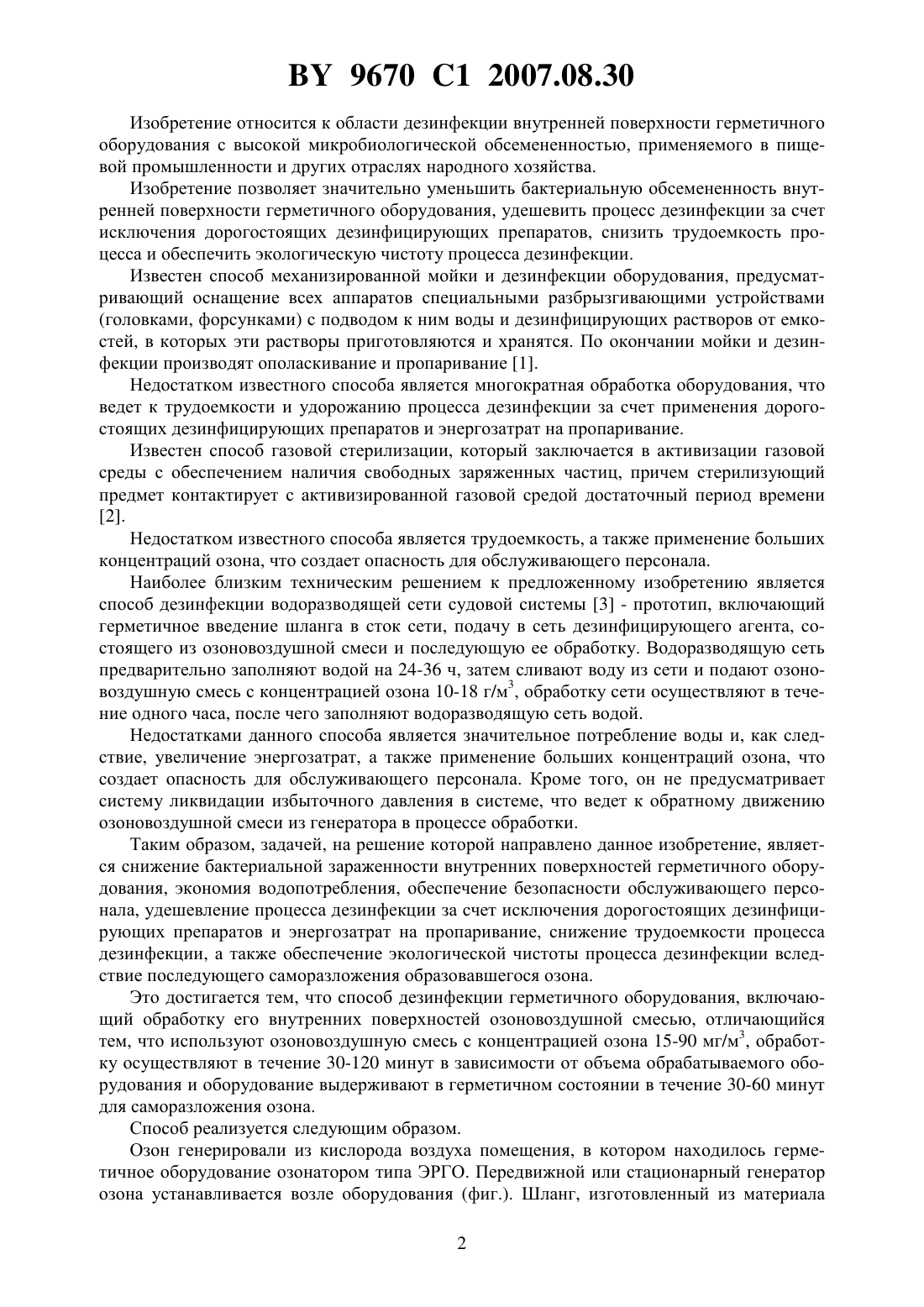 BY 9670 C1 2007.08.30

Изобретение относится к области дезинфекции внутренней поверхности герметичного оборудования с высокой микробиологической обсемененностью, применяемого в пищевой промышленности и других отраслях народного хозяйства.

Изобретение позволяет значительно уменьшить бактериальную обсемененность внутренней поверхности герметичного оборудования, удешевить процесс дезинфекции за счет исключения дорогостоящих дезинфицирующих препаратов, снизить трудоемкость процесса и обеспечить экологическую чистоту процесса дезинфекции.

Известен способ механизированной мойки и дезинфекции оборудования, предусматривающий оснащение всех аппаратов специальными разбрызгивающими устройствами (головками, форсунками) с подводом к ним воды и дезинфицирующих растворов от емкостей, в которых эти растворы приготовляются и хранятся. По окончании мойки и дезинфекции производят ополаскивание и пропаривание [1].

Недостатком известного способа является многократная обработка оборудования, что ведет к трудоемкости и удорожанию процесса дезинфекции за счет применения дорогостоящих дезинфицирующих препаратов и энергозатрат на пропаривание.

Известен способ газовой стерилизации, который заключается в активизации газовой среды с обеспечением наличия свободных заряженных частиц, причем стерилизующий предмет контактирует с активизированной газовой средой достаточный период времени [2].

Недостатком известного способа является трудоемкость, а также применение больших концентраций озона, что создает опасность для обслуживающего персонала.

Наиболее близким техническим решением к предложенному изобретению является способ дезинфекции водоразводящей сети судовой системы [3] - прототип, включающий герметичное введение шланга в сток сети, подачу в сеть дезинфицирующего агента, состоящего из озоновоздушной смеси и последующую ее обработку. Водоразводящую сеть предварительно заполняют водой на 24-36 ч, затем сливают воду из сети и подают озоновоздушную смесь с концентрацией озона 10-18 г/м$^3$, обработку сети осуществляют в течение одного часа, после чего заполняют водоразводящую сеть водой.

Недостатками данного способа является значительное потребление воды и, как следствие, увеличение энергозатрат, а также применение больших концентраций озона, что создает опасность для обслуживающего персонала. Кроме того, он не предусматривает систему ликвидации избыточного давления в системе, что ведет к обратному движению озоновоздушной смеси из генератора в процессе обработки.

Таким образом, задачей, на решение которой направлено данное изобретение, является снижение бактериальной зараженности внутренних поверхностей герметичного оборудования, экономия водопотребления, обеспечение безопасности обслуживающего персонала, удешевление процесса дезинфекции за счет исключения дорогостоящих дезинфицирующих препаратов и энергозатрат на пропаривание, снижение трудоемкости процесса дезинфекции, а также обеспечение экологической чистоты процесса дезинфекции вследствие последующего саморазложения образовавшегося озона.

Это достигается тем, что способ дезинфекции герметичного оборудования, включающий обработку его внутренних поверхностей озоновоздушной смесью, отличающийся тем, что используют озоновоздушную смесь с концентрацией озона 15-90 мг/м$^3$, обработку осуществляют в течение 30-120 минут в зависимости от объема обрабатываемого оборудования и оборудование выдерживают в герметичном состоянии в течение 30-60 минут для саморазложения озона.

Способ реализуется следующим образом.

Озон генерировали из кислорода воздуха помещения, в котором находилось герметичное оборудование озонатором типа ЭРГО. Передвижной или стационарный генератор озона устанавливается возле оборудования (фиг.). Шланг, изготовленный из материала

2